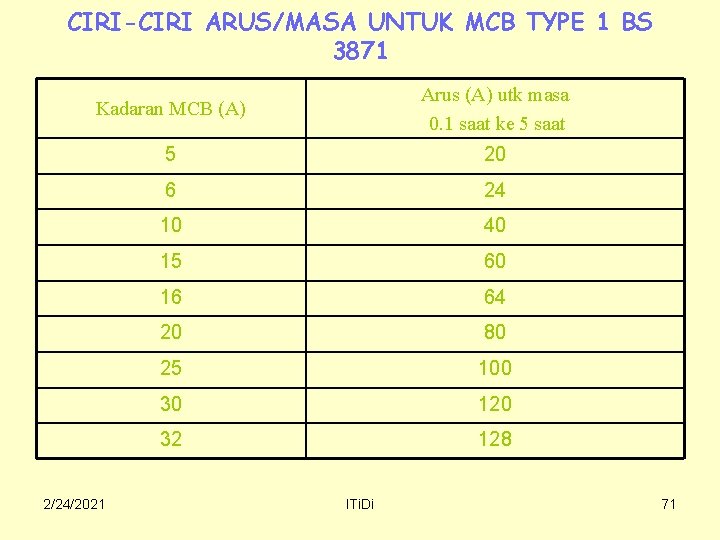 CIRI-CIRI ARUS/MASA UNTUK MCB TYPE 1 BS 3871

| Kadaran MCB (A) | Arus (A) utk masa 0.1 saat ke 5 saat |
|---|---|
| 5 | 20 |
| 6 | 24 |
| 10 | 40 |
| 15 | 60 |
| 16 | 64 |
| 20 | 80 |
| 25 | 100 |
| 30 | 120 |
| 32 | 128 |

2/24/2021 ITiDi 71